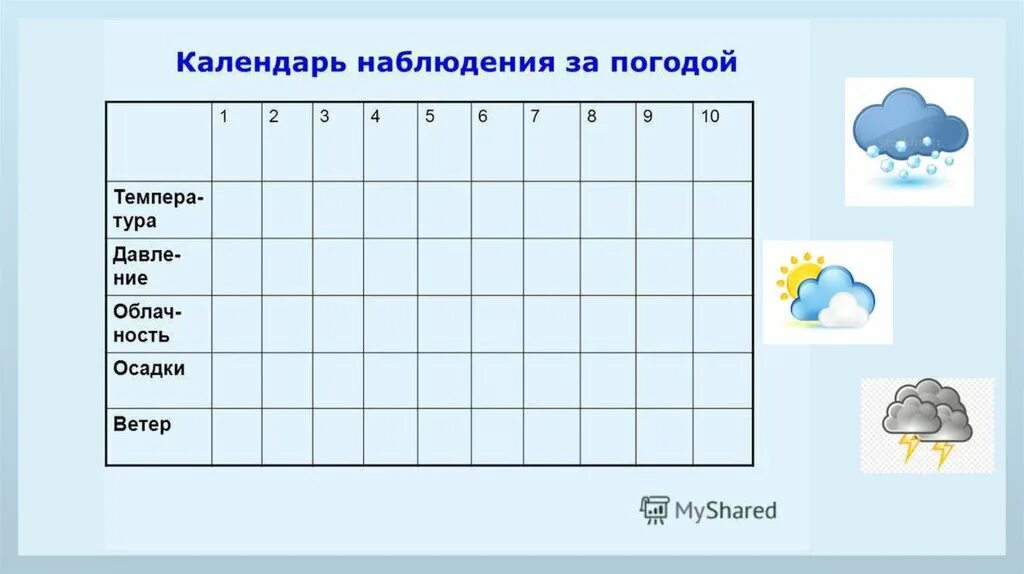 Календарь наблюдения за погодой

| | 1 | 2 | 3 | 4 | 5 | 6 | 7 | 8 | 9 | 10 |
|---|---|---|---|---|---|---|---|---|---|---|
| Температура | | | | | | | | | | |
| Давление | | | | | | | | | | |
| Облачность | | | | | | | | | | |
| Осадки | | | | | | | | | | |
| Ветер | | | | | | | | | | |

MyShared